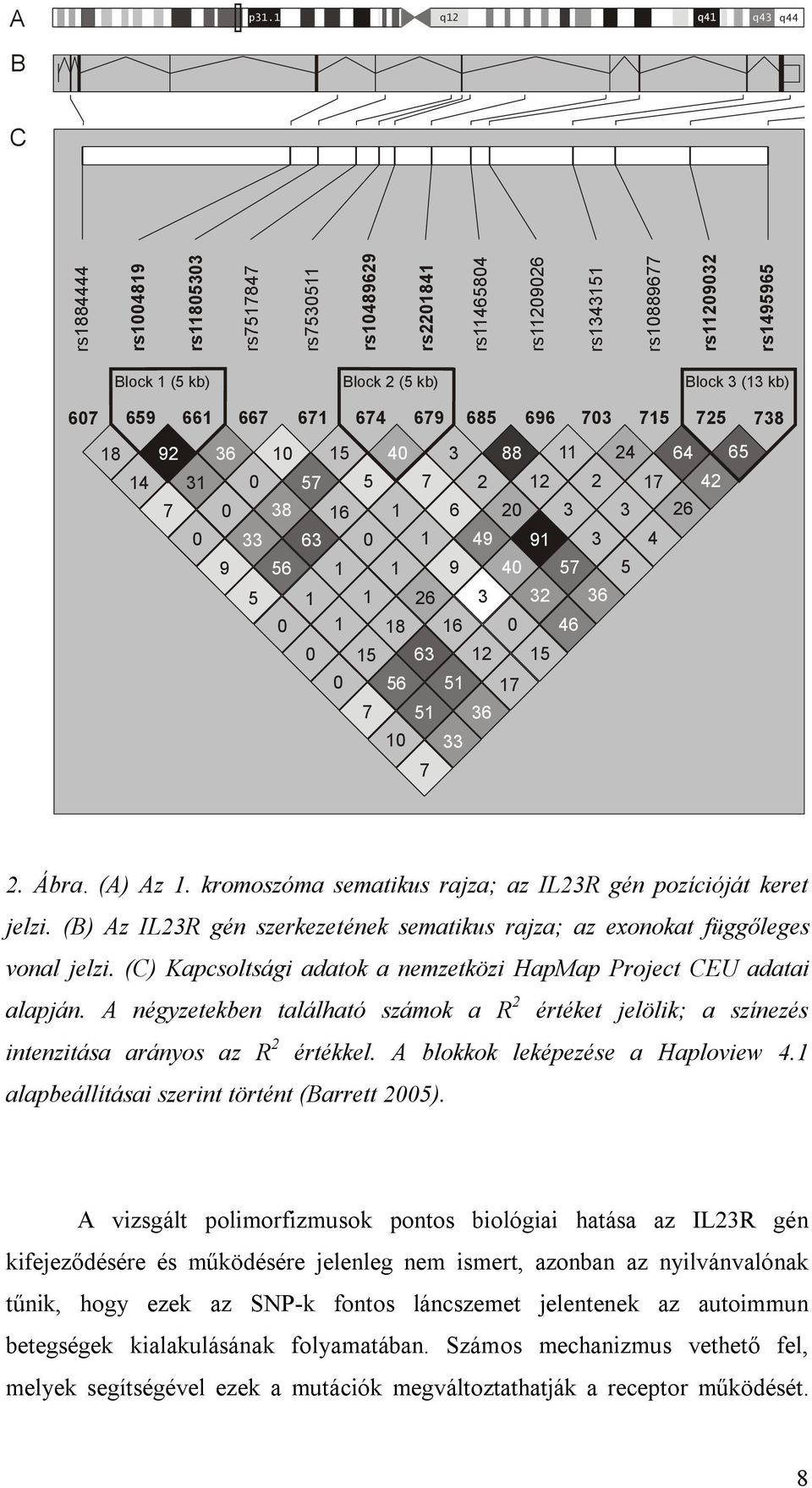 A
p31.1 q12 q41 q43 q44

B

C

rs1884444 rs1004819 rs11805303 rs7517847 rs7530511 rs10489629 rs2201841 rs11465804 rs11209026 rs1343151 rs10889677 rs11209032 rs1495965

Block 1 (5 kb) Block 2 (5 kb) Block 3 (13 kb)

607 659 661 667 671 674 679 685 696 703 715 725 738

18 92 36 10 15 40 3 88 11 24 64 65
14 31 0 57 5 7 2 12 2 17 42
7 0 38 16 1 6 20 3 3 26
0 33 63 0 1 49 91 3 4
9 56 1 1 9 40 57 5
5 1 1 26 3 32 36
0 1 18 16 0 46
0 15 63 12 15
0 56 51 17
7 51 36
10 33
7

2. Ábra. (A) Az 1. kromoszóma sematikus rajza; az IL23R gén pozícióját keret jelzi. (B) Az IL23R gén szerkezetének sematikus rajza; az exonokat függőleges vonal jelzi. (C) Kapcsoltsági adatok a nemzetközi HapMap Project CEU adatai alapján. A négyzetekben található számok a $R^2$ értéket jelölik; a színezés intenzitása arányos az $R^2$ értékkel. A blokkok leképezése a Haploview 4.1 alapbeállításai szerint történt (Barrett 2005).

A vizsgált polimorfizmusok pontos biológiai hatása az IL23R gén kifejeződésére és működésére jelenleg nem ismert, azonban az nyilvánvalónak tűnik, hogy ezek az SNP-k fontos láncszemet jelentenek az autoimmun betegségek kialakulásának folyamatában. Számos mechanizmus vethető fel, melyek segítségével ezek a mutációk megváltoztathatják a receptor működését.

8